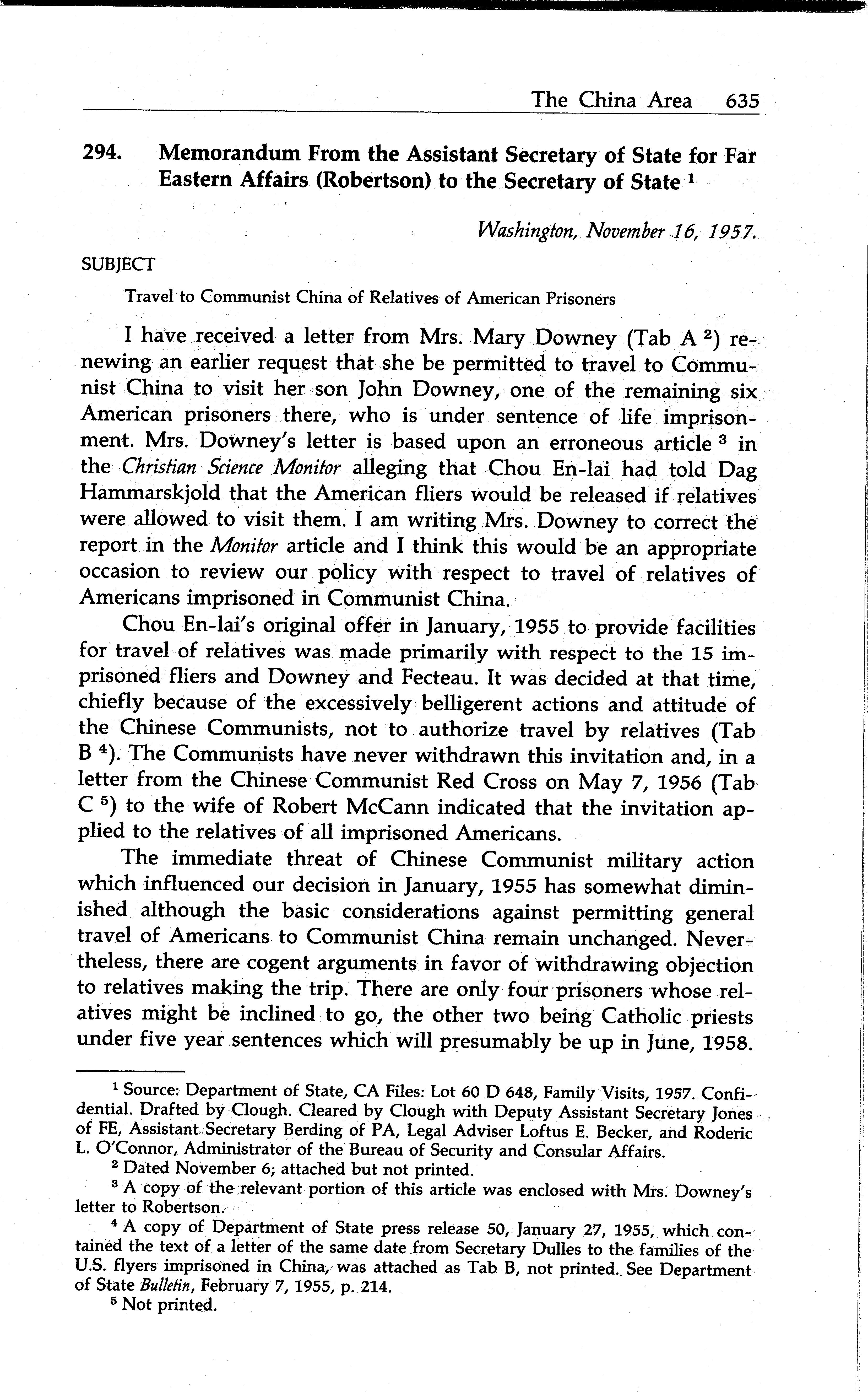 The China Area 635

294. Memorandum From the Assistant Secretary of State for Far Eastern Affairs (Robertson) to the Secretary of State $^1$

Washington, November 16, 1957.

SUBJECT

Travel to Communist China of Relatives of American Prisoners

I have received a letter from Mrs. Mary Downey (Tab A $^2$) renewing an earlier request that she be permitted to travel to Communist China to visit her son John Downey, one of the remaining six American prisoners there, who is under sentence of life imprisonment. Mrs. Downey's letter is based upon an erroneous article $^3$ in the Christian Science Monitor alleging that Chou En-lai had told Dag Hammarskjold that the American fliers would be released if relatives were allowed to visit them. I am writing Mrs. Downey to correct the report in the Monitor article and I think this would be an appropriate occasion to review our policy with respect to travel of relatives of Americans imprisoned in Communist China.

Chou En-lai's original offer in January, 1955 to provide facilities for travel of relatives was made primarily with respect to the 15 imprisoned fliers and Downey and Fecteau. It was decided at that time, chiefly because of the excessively belligerent actions and attitude of the Chinese Communists, not to authorize travel by relatives (Tab B $^4$). The Communists have never withdrawn this invitation and, in a letter from the Chinese Communist Red Cross on May 7, 1956 (Tab C $^5$) to the wife of Robert McCann indicated that the invitation applied to the relatives of all imprisoned Americans.

The immediate threat of Chinese Communist military action which influenced our decision in January, 1955 has somewhat diminished although the basic considerations against permitting general travel of Americans to Communist China remain unchanged. Nevertheless, there are cogent arguments in favor of withdrawing objection to relatives making the trip. There are only four prisoners whose relatives might be inclined to go, the other two being Catholic priests under five year sentences which will presumably be up in June, 1958.

$^1$ Source: Department of State, CA Files: Lot 60 D 648, Family Visits, 1957. Confidential. Drafted by Clough. Cleared by Clough with Deputy Assistant Secretary Jones of FE, Assistant Secretary Berding of PA, Legal Adviser Loftus E. Becker, and Roderic L. O'Connor, Administrator of the Bureau of Security and Consular Affairs.

$^2$ Dated November 6; attached but not printed.

$^3$ A copy of the relevant portion of this article was enclosed with Mrs. Downey's letter to Robertson.

$^4$ A copy of Department of State press release 50, January 27, 1955, which contained the text of a letter of the same date from Secretary Dulles to the families of the U.S. flyers imprisoned in China, was attached as Tab B, not printed. See Department of State Bulletin, February 7, 1955, p. 214.

$^5$ Not printed.